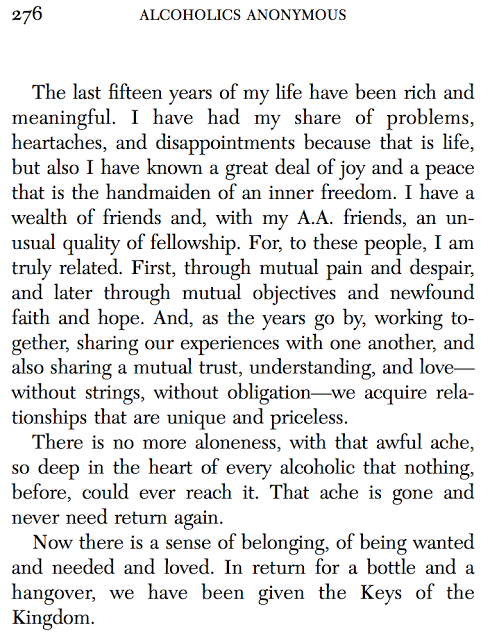 276 ALCOHOLICS ANONYMOUS

The last fifteen years of my life have been rich and meaningful. I have had my share of problems, heartaches, and disappointments because that is life, but also I have known a great deal of joy and a peace that is the handmaiden of an inner freedom. I have a wealth of friends and, with my A.A. friends, an unusual quality of fellowship. For, to these people, I am truly related. First, through mutual pain and despair, and later through mutual objectives and newfound faith and hope. And, as the years go by, working together, sharing our experiences with one another, and also sharing a mutual trust, understanding, and love—without strings, without obligation—we acquire relationships that are unique and priceless.

There is no more aloneness, with that awful ache, so deep in the heart of every alcoholic that nothing, before, could ever reach it. That ache is gone and never need return again.

Now there is a sense of belonging, of being wanted and needed and loved. In return for a bottle and a hangover, we have been given the Keys of the Kingdom.